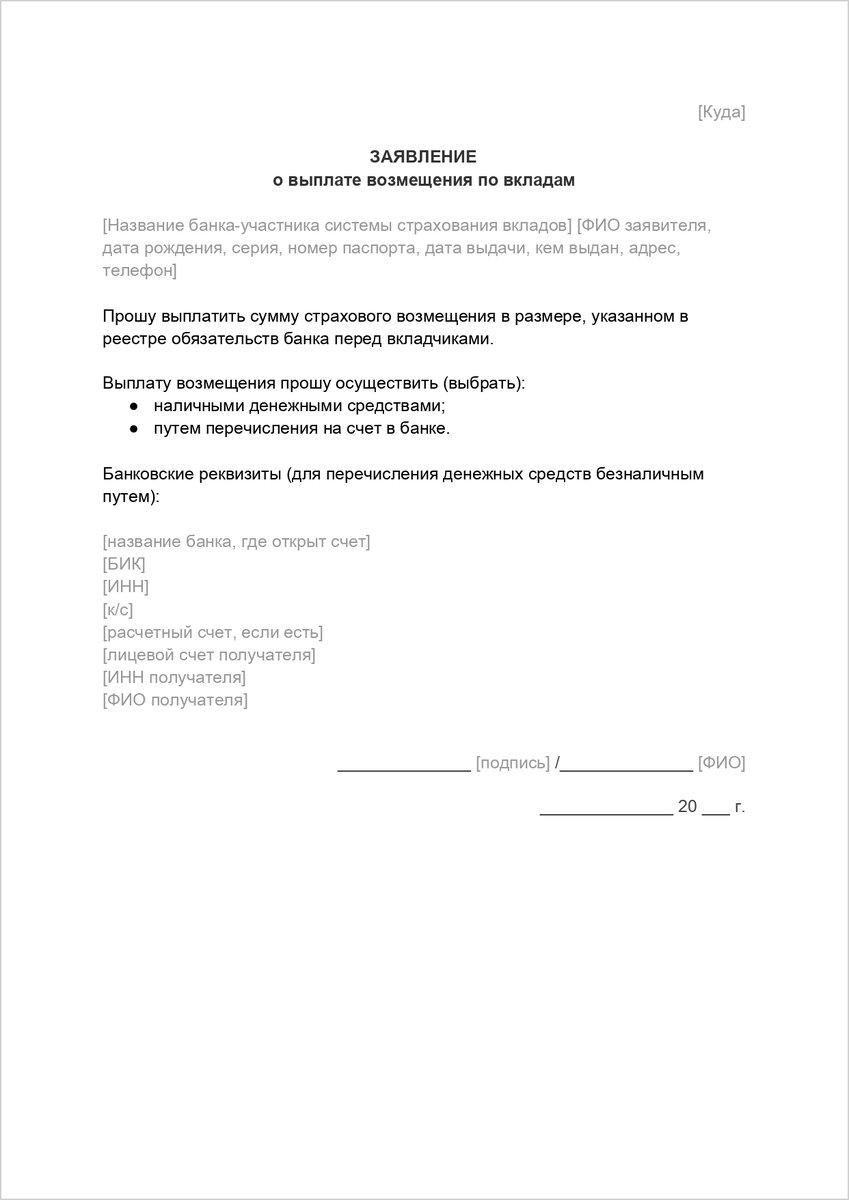 [Куда]

ЗАЯВЛЕНИЕ
о выплате возмещения по вкладам

[Название банка-участника системы страхования вкладов] [ФИО заявителя, дата рождения, серия, номер паспорта, дата выдачи, кем выдан, адрес, телефон]

Прошу выплатить сумму страхового возмещения в размере, указанном в реестре обязательств банка перед вкладчиками.

Выплату возмещения прошу осуществить (выбрать):
● наличными денежными средствами;
● путем перечисления на счет в банке.

Банковские реквизиты (для перечисления денежных средств безналичным путем):

[название банка, где открыт счет]
[БИК]
[ИНН]
[к/с]
[расчетный счет, если есть]
[лицевой счет получателя]
[ИНН получателя]
[ФИО получателя]

______________ [подпись] /______________ [ФИО]

______________ 20 ___ г.